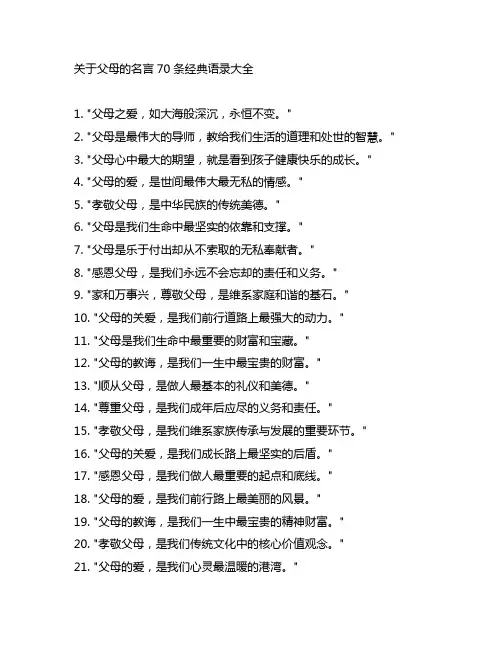 关于父母的名言 70 条经典语录大全

1. "父母之爱，如大海般深沉，永恒不变。"

2. "父母是最伟大的导师，教给我们生活的道理和处世的智慧。"

3. "父母心中最大的期望，就是看到孩子健康快乐的成长。"

4. "父母的爱，是世间最伟大最无私的情感。"

5. "孝敬父母，是中华民族的传统美德。"

6. "父母是我们生命中最坚实的依靠和支撑。"

7. "父母是乐于付出却从不索取的无私奉献者。"

8. "感恩父母，是我们永远不会忘却的责任和义务。"

9. "家和万事兴，尊敬父母，是维系家庭和谐的基石。"

10. "父母的关爱，是我们前行道路上最强大的动力。"

11. "父母是我们生命中最重要的财富和宝藏。"

12. "父母的教诲，是我们一生中最宝贵的财富。"

13. "顺从父母，是做人最基本的礼仪和美德。"

14. "尊重父母，是我们成年后应尽的义务和责任。"

15. "孝敬父母，是我们维系家族传承与发展的重要环节。"

16. "父母的关爱，是我们成长路上最坚实的后盾。"

17. "感恩父母，是我们做人最重要的起点和底线。"

18. "父母的爱，是我们前行路上最美丽的风景。"

19. "父母的教诲，是我们一生中最宝贵的精神财富。"

20. "孝敬父母，是我们传统文化中的核心价值观念。"

21. "父母的爱，是我们心灵最温暖的港湾。"